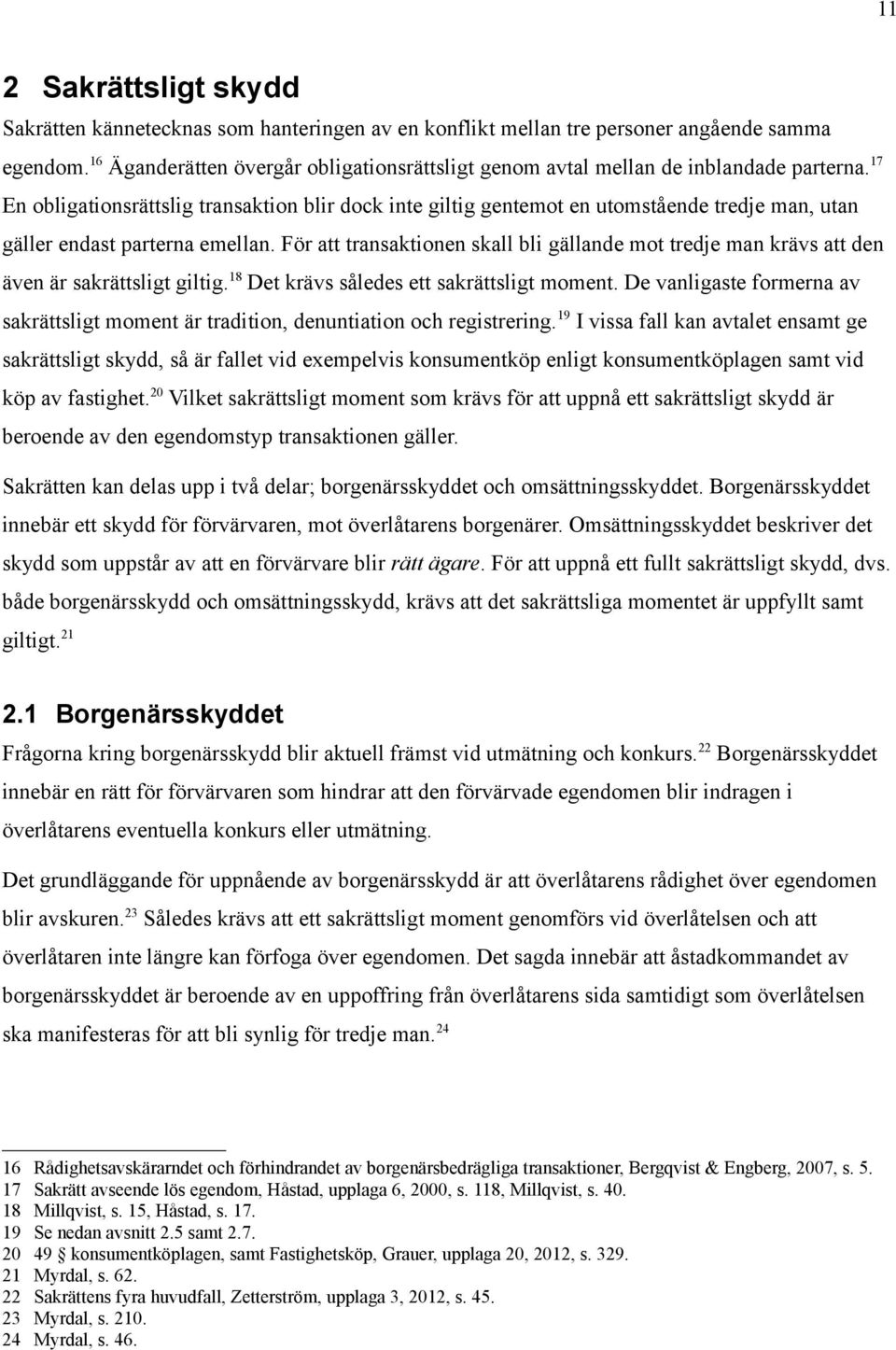 11

2 Sakrättsligt skydd

Sakrätten kännetecknas som hanteringen av en konflikt mellan tre personer angående samma egendom.$^{16}$ Äganderätten övergår obligationsrättsligt genom avtal mellan de inblandade parterna.$^{17}$ En obligationsrättslig transaktion blir dock inte giltig gentemot en utomstående tredje man, utan gäller endast parterna emellan. För att transaktionen skall bli gällande mot tredje man krävs att den även är sakrättsligt giltig.$^{18}$ Det krävs således ett sakrättsligt moment. De vanligaste formerna av sakrättsligt moment är tradition, denuntiation och registrering.$^{19}$ I vissa fall kan avtalet ensamt ge sakrättsligt skydd, så är fallet vid exempelvis konsumentköp enligt konsumentköplagen samt vid köp av fastighet.$^{20}$ Vilket sakrättsligt moment som krävs för att uppnå ett sakrättsligt skydd är beroende av den egendomstyp transaktionen gäller.

Sakrätten kan delas upp i två delar; borgenärsskyddet och omsättningsskyddet. Borgenärsskyddet innebär ett skydd för förvärvaren, mot överlåtarens borgenärer. Omsättningsskyddet beskriver det skydd som uppstår av att en förvärvare blir rätt ägare. För att uppnå ett fullt sakrättsligt skydd, dvs. både borgenärsskydd och omsättningsskydd, krävs att det sakrättsliga momentet är uppfyllt samt giltigt.$^{21}$

2.1 Borgenärsskyddet

Frågorna kring borgenärsskydd blir aktuell främst vid utmätning och konkurs.$^{22}$ Borgenärsskyddet innebär en rätt för förvärvaren som hindrar att den förvärvade egendomen blir indragen i överlåtarens eventuella konkurs eller utmätning.

Det grundläggande för uppnående av borgenärsskydd är att överlåtarens rådighet över egendomen blir avskuren.$^{23}$ Således krävs att ett sakrättsligt moment genomförs vid överlåtelsen och att överlåtaren inte längre kan förfoga över egendomen. Det sagda innebär att åstadkommandet av borgenärsskyddet är beroende av en uppoffring från överlåtarens sida samtidigt som överlåtelsen ska manifesteras för att bli synlig för tredje man.$^{24}$

16 Rådighetsavskärarndet och förhindrandet av borgenärsbedrägliga transaktioner, Bergqvist & Engberg, 2007, s. 5.
17 Sakrätt avseende lös egendom, Håstad, upplaga 6, 2000, s. 118, Millqvist, s. 40.
18 Millqvist, s. 15, Håstad, s. 17.
19 Se nedan avsnitt 2.5 samt 2.7.
20 49 § konsumentköplagen, samt Fastighetsköp, Grauer, upplaga 20, 2012, s. 329.
21 Myrdal, s. 62.
22 Sakrättens fyra huvudfall, Zetterström, upplaga 3, 2012, s. 45.
23 Myrdal, s. 210.
24 Myrdal, s. 46.